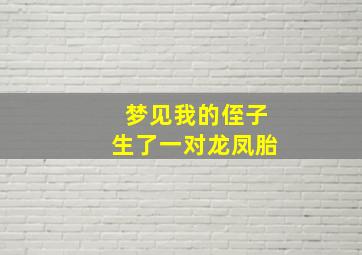 梦见我的侄子
生了一对龙凤胎